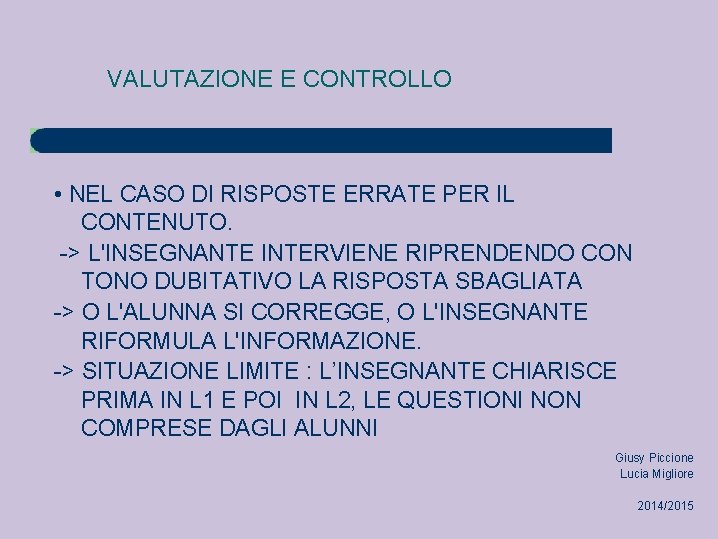 VALUTAZIONE E CONTROLLO

• NEL CASO DI RISPOSTE ERRATE PER IL CONTENUTO.
-> L'INSEGNANTE INTERVIENE RIPRENDENDO CON TONO DUBITATIVO LA RISPOSTA SBAGLIATA
-> O L'ALUNNA SI CORREGGE, O L'INSEGNANTE RIFORMULA L'INFORMAZIONE.
-> SITUAZIONE LIMITE : L’INSEGNANTE CHIARISCE PRIMA IN L1 E POI IN L2, LE QUESTIONI NON COMPRESE DAGLI ALUNNI

Giusy Piccione
Lucia Migliore

2014/2015